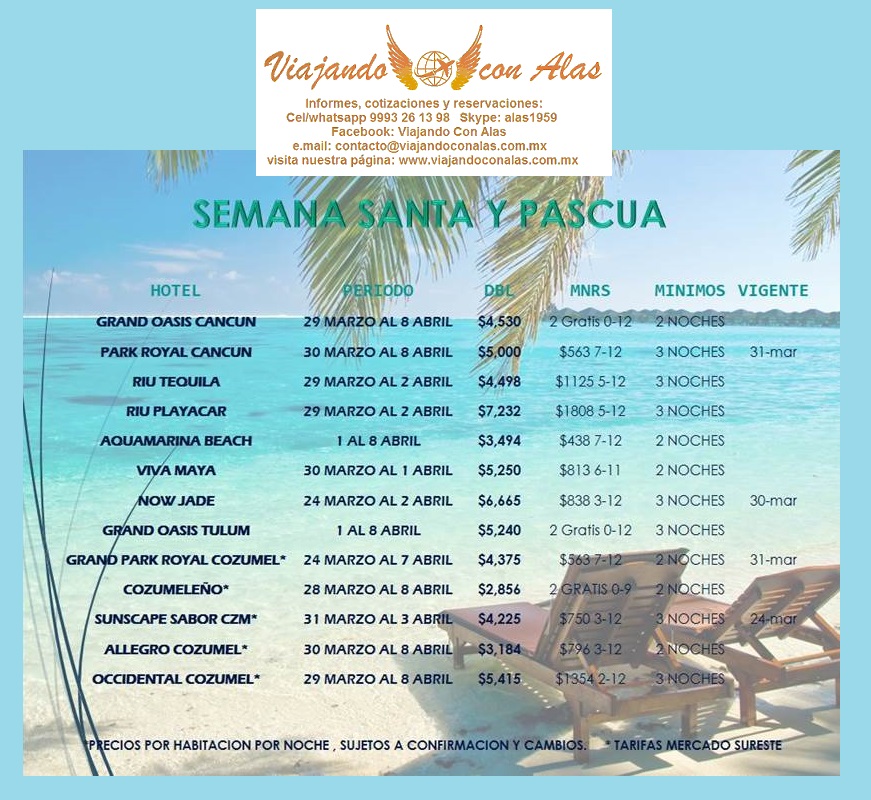 Viajando con Alas

Informes, cotizaciones y reservaciones:
Cel/whatsapp 9993 26 13 98 Skype: alas1959
Facebook: Viajando Con Alas
e.mail: contacto@viajandoconalas.com.mx
visita nuestra página: www.viajandoconalas.com.mx

SEMANA SANTA Y PASCUA

| HOTEL | PERIODO | DBL | MNRS | MINIMOS | VIGENTE |
|---|---|---|---|---|---|
| GRAND OASIS CANCUN | 29 MARZO AL 8 ABRIL | $4,530 | 2 Gratis 0-12 | 2 NOCHES | |
| PARK ROYAL CANCUN | 30 MARZO AL 8 ABRIL | $5,000 | $563 7-12 | 3 NOCHES | 31-mar |
| RIU TEQUILA | 29 MARZO AL 2 ABRIL | $4,498 | $1125 5-12 | 3 NOCHES | |
| RIU PLAYACAR | 29 MARZO AL 2 ABRIL | $7,232 | $1808 5-12 | 3 NOCHES | |
| AQUAMARINA BEACH | 1 AL 8 ABRIL | $3,494 | $438 7-12 | 2 NOCHES | |
| VIVA MAYA | 30 MARZO AL 1 ABRIL | $5,250 | $813 6-11 | 2 NOCHES | |
| NOW JADE | 24 MARZO AL 2 ABRIL | $6,665 | $838 3-12 | 3 NOCHES | 30-mar |
| GRAND OASIS TULUM | 1 AL 8 ABRIL | $5,240 | 2 Gratis 0-12 | 3 NOCHES | |
| GRAND PARK ROYAL COZUMEL* | 24 MARZO AL 7 ABRIL | $4,375 | $563 7-12 | 2 NOCHES | 31-mar |
| COZUMELEÑO* | 28 MARZO AL 8 ABRIL | $2,856 | 2 GRATIS 0-9 | 2 NOCHES | |
| SUNSCAPE SABOR CZM* | 31 MARZO AL 3 ABRIL | $4,225 | $750 3-12 | 3 NOCHES | 24-mar |
| ALLEGRO COZUMEL* | 30 MARZO AL 8 ABRIL | $3,184 | $796 3-12 | 2 NOCHES | |
| OCCIDENTAL COZUMEL* | 29 MARZO AL 8 ABRIL | $5,415 | $1354 2-12 | 3 NOCHES | |

PRECIOS POR HABITACION POR NOCHE , SUJETOS A CONFIRMACION Y CAMBIOS. * TARIFAS MERCADO SURESTE